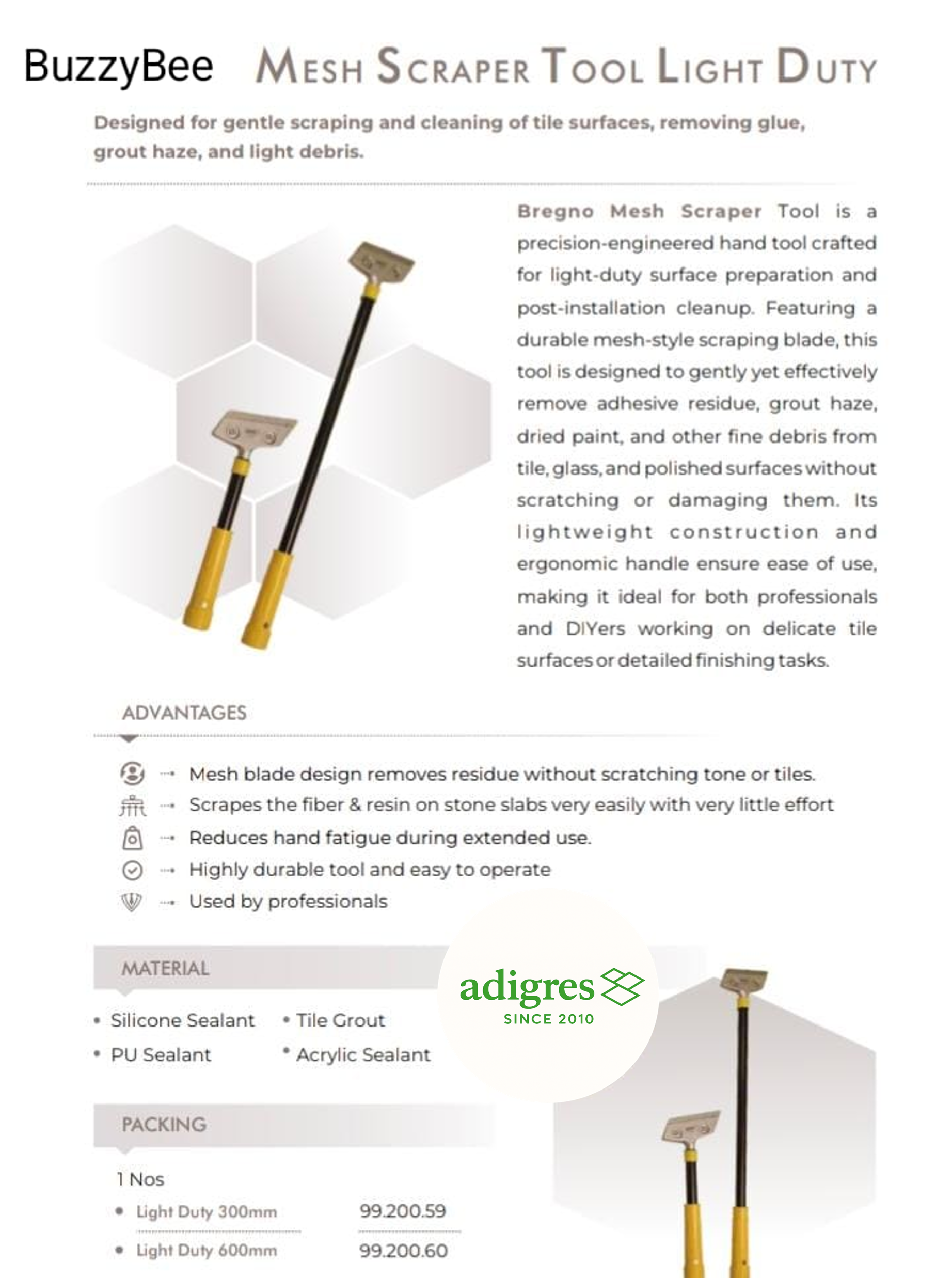 BuzzyBee MESH SCRAPER TOOL LIGHT DUTY

Designed for gentle scraping and cleaning of tile surfaces, removing glue, grout haze, and light debris.

Bregno Mesh Scraper Tool is a precision-engineered hand tool crafted for light-duty surface preparation and post-installation cleanup. Featuring a durable mesh-style scraping blade, this tool is designed to gently yet effectively remove adhesive residue, grout haze, dried paint, and other fine debris from tile, glass, and polished surfaces without scratching or damaging them. Its lightweight construction and ergonomic handle ensure ease of use, making it ideal for both professionals and DIYers working on delicate tile surfaces or detailed finishing tasks.

ADVANTAGES

Mesh blade design removes residue without scratching tone or tiles.
Scrapes the fiber & resin on stone slabs very easily with very little effort
Reduces hand fatigue during extended use.
Highly durable tool and easy to operate
Used by professionals

MATERIAL

• Silicone Sealant
• PU Sealant
• Tile Grout
• Acrylic Sealant

adigres
SINCE 2010

PACKING

1 Nos

| • Light Duty 300mm | 99.200.59 |
|---|---|
| • Light Duty 600mm | 99.200.60 |